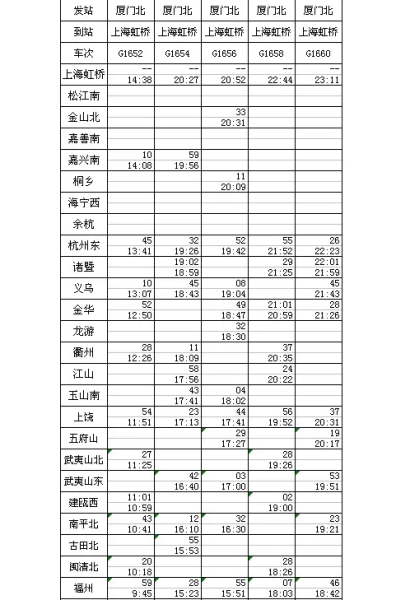 | 发站 | 厦门北 | 厦门北 | 厦门北 | 厦门北 | 厦门北 |
|---|---|---|---|---|---|
| 到站 | 上海虹桥 | 上海虹桥 | 上海虹桥 | 上海虹桥 | 上海虹桥 |
| 车次 | G1652 | G1654 | G1656 | G1658 | G1660 |
| 上海虹桥 | -- 14:38 | -- 20:27 | -- 20:52 | -- 22:44 | -- 23:11 |
| 松江南 | | | | | |
| 金山北 | | | 33 20:31 | | |
| 嘉善南 | | | | | |
| 嘉兴南 | 10 14:08 | 59 19:56 | | | |
| 桐乡 | | | 11 20:09 | | |
| 海宁西 | | | | | |
| 余杭 | | | | | |
| 杭州东 | 45 13:41 | 32 19:26 | 52 19:42 | 55 21:52 | 26 22:23 |
| 诸暨 | | 19:02 18:59 | | 29 21:25 | 22:01 21:59 |
| 义乌 | 10 13:07 | 45 18:43 | 08 19:04 | | 45 21:43 |
| 金华 | 52 12:50 | | 49 18:47 | 21:01 20:59 | 28 21:26 |
| 龙游 | | | 32 18:30 | | |
| 衢州 | 28 12:26 | 11 18:09 | | 37 20:35 | |
| 江山 | | 58 17:56 | | 24 20:22 | |
| 玉山南 | | 43 17:41 | 04 18:02 | | |
| 上饶 | 54 11:51 | 23 17:13 | 44 17:41 | 56 19:52 | 37 20:31 |
| 五府山 | | | 29 17:27 | | 19 20:17 |
| 武夷山北 | 27 11:25 | | | 28 19:26 | |
| 武夷山东 | | 42 16:40 | 03 17:00 | | 53 19:51 |
| 建瓯西 | 11:01 10:59 | | | 02 19:00 | |
| 南平北 | 43 10:41 | 12 16:10 | 32 16:30 | | 23 19:21 |
| 古田北 | | 55 15:53 | | | |
| 闽清北 | 20 10:18 | | | 28 18:26 | |
| 福州 | 59 9:45 | 28 15:23 | 55 15:51 | 07 18:03 | 46 18:42 |